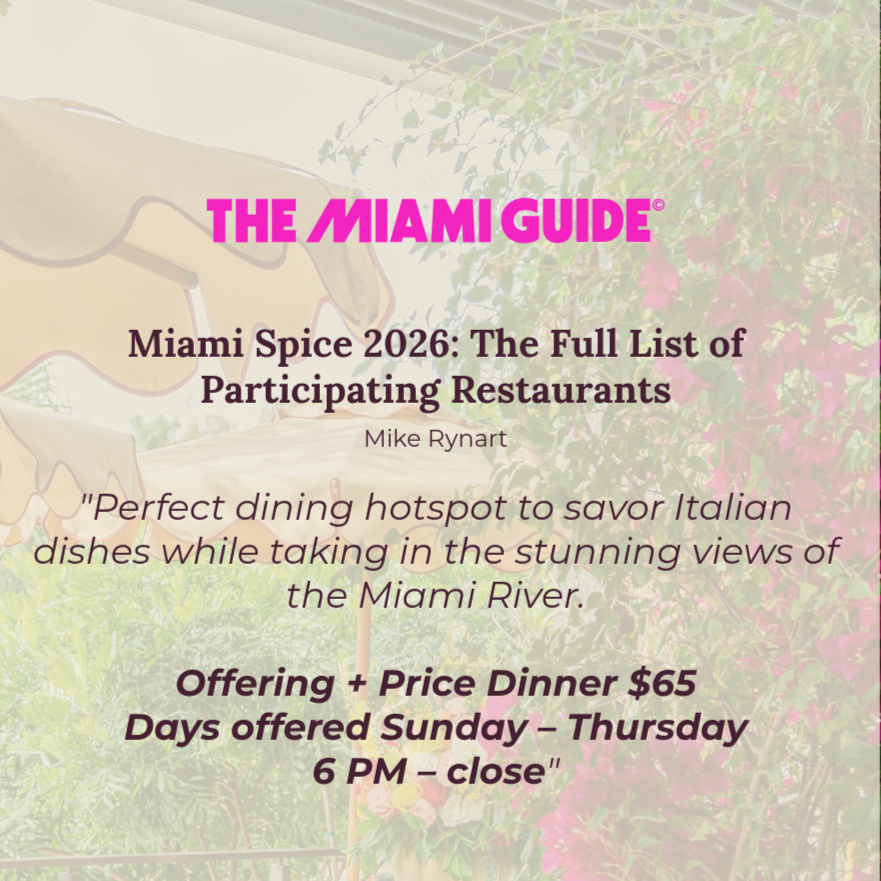 THE MIAMI GUIDE©

Miami Spice 2026: The Full List of Participating Restaurants

Mike Rynart

"Perfect dining hotspot to savor Italian dishes while taking in the stunning views of the Miami River.

Offering + Price Dinner $65
Days offered Sunday – Thursday
6 PM – close"